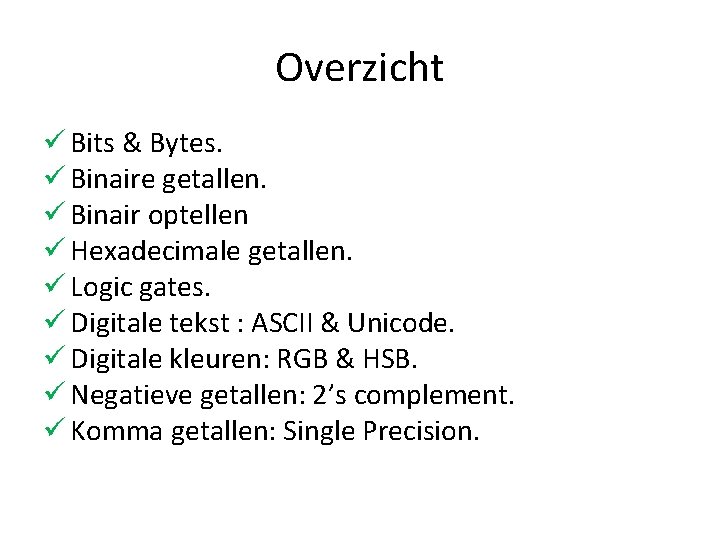 Overzicht

✓ Bits & Bytes.
✓ Binaire getallen.
✓ Binair optellen
✓ Hexadecimale getallen.
✓ Logic gates.
✓ Digitale tekst : ASCII & Unicode.
✓ Digitale kleuren: RGB & HSB.
✓ Negatieve getallen: 2's complement.
✓ Komma getallen: Single Precision.